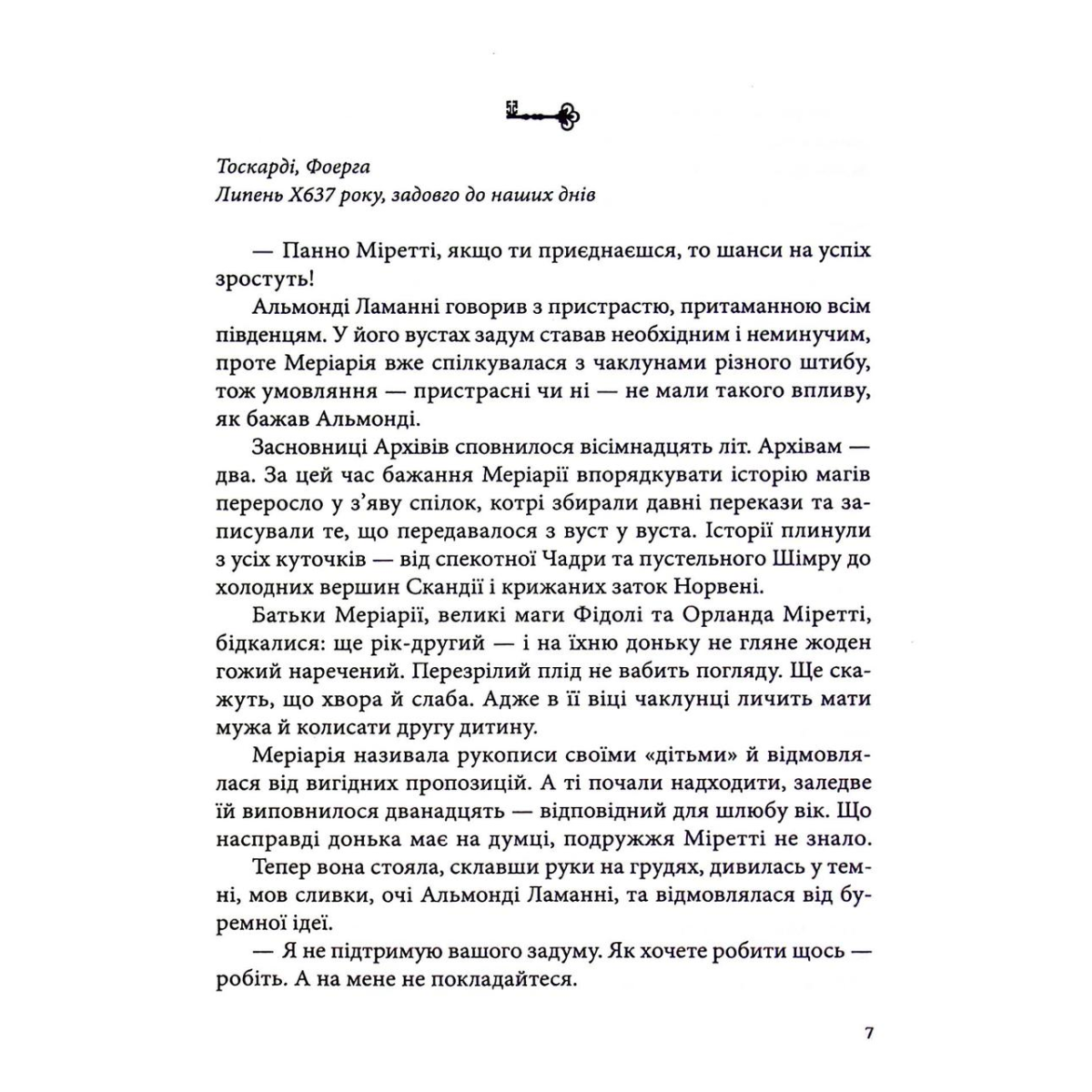 Тоскарді, Фоерга
Липень Х637 року, задовго до наших днів

— Панно Міретті, якщо ти приєднаєшся, то шанси на успіх зростуть!

Альмонді Ламанні говорив з пристрастю, притаманною всім південцям. У його вустах задум ставав необхідним і неминучим, проте Меріарія вже спілкувалася з чаклунами різного штибу, тож умовляння — пристрасні чи ні — не мали такого впливу, як бажав Альмонді.

Засновниці Архівів сповнилося вісімнадцять літ. Архівам — два. За цей час бажання Меріарії впорядкувати історію магів переросло у з'яву спілок, котрі збирали давні перекази та записували те, що передавалося з вуст у вуста. Історії плинули з усіх куточків — від спекотної Чадри та пустельного Шімру до холодних вершин Скандії і крижаних заток Норвені.

Батьки Меріарії, великі маги Фідолі та Орланда Міретті, бідкалися: ще рік-другий — і на їхню доньку не гляне жоден гожий наречений. Перезрілий плід не вабить погляду. Ще скажуть, що хвора й слаба. Адже в її віці чаклунці личить мати мужа й колисати другу дитину.

Меріарія називала рукописи своїми «дітьми» й відмовлялася від вигідних пропозицій. А ті почали надходити, заледве їй виповнилося дванадцять — відповідний для шлюбу вік. Що насправді донька має на думці, подружжя Міретті не знало.

Тепер вона стояла, склавши руки на грудях, дивилась у темні, мов сливки, очі Альмонді Ламанні, та відмовлялася від буремної ідеї.

— Я не підтримую вашого задуму. Як хочете робити щось — робіть. А на мене не покладайтеся.

7